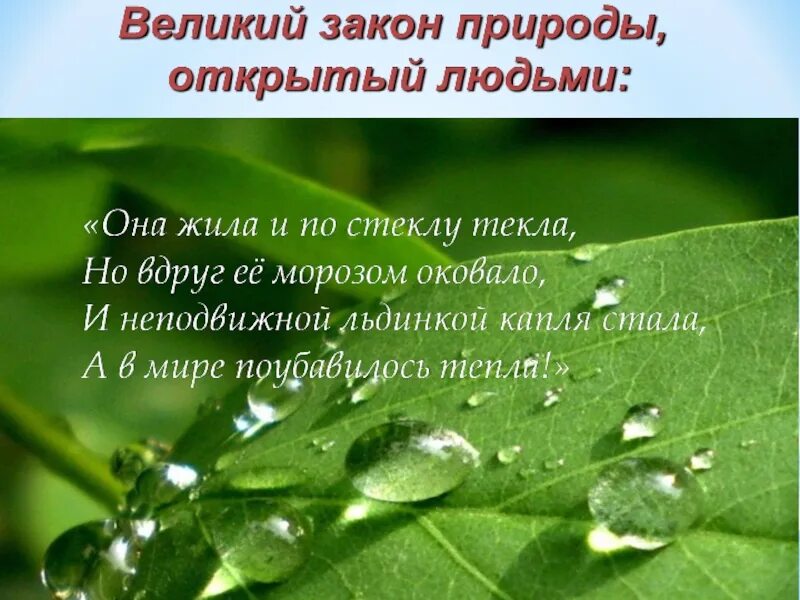 Великий закон природы, открытый людьми:

«Она жила и по стеклу текла,
Но вдруг её морозом оковало,
И неподвижной льдинкой капля стала,
А в мире поубавилось тепла!»